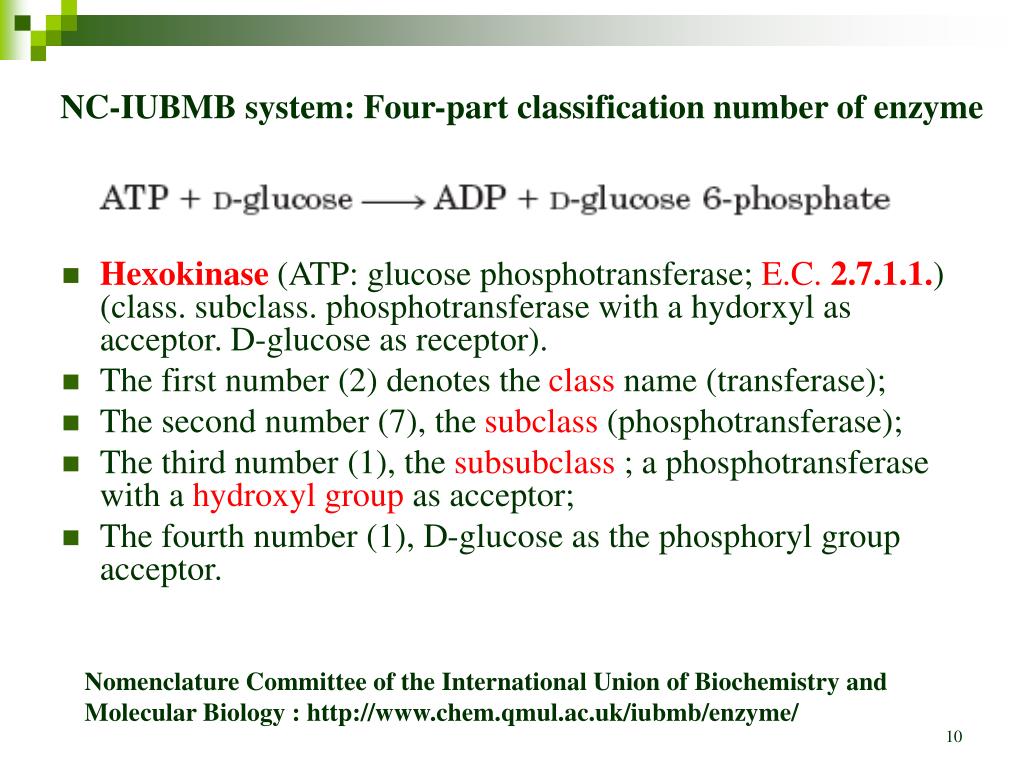 NC-IUBMB system: Four-part classification number of enzyme

ATP + D-glucose ⟶ ADP + D-glucose 6-phosphate

- Hexokinase (ATP: glucose phosphotransferase; E.C. 2.7.1.1.) (class. subclass. phosphotransferase with a hydorxyl as acceptor. D-glucose as receptor).
- The first number (2) denotes the class name (transferase);
- The second number (7), the subclass (phosphotransferase);
- The third number (1), the subsubclass ; a phosphotransferase with a hydroxyl group as acceptor;
- The fourth number (1), D-glucose as the phosphoryl group acceptor.

Nomenclature Committee of the International Union of Biochemistry and Molecular Biology : http://www.chem.qmul.ac.uk/iubmb/enzyme/

10